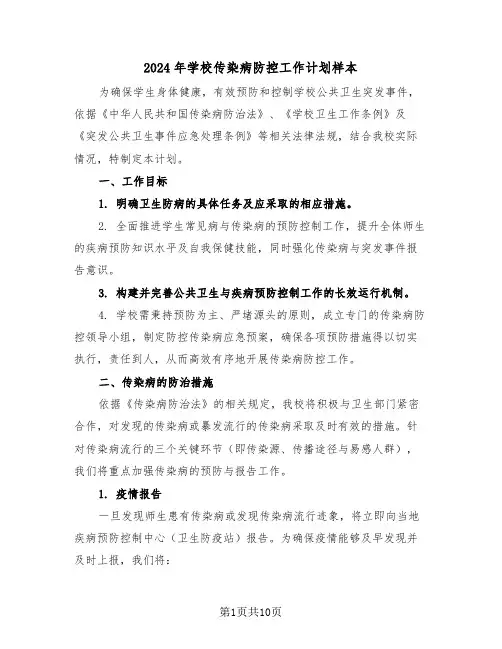 2024年学校传染病防控工作计划样本

为确保学生身体健康，有效预防和控制学校公共卫生突发事件，依据《中华人民共和国传染病防治法》、《学校卫生工作条例》及《突发公共卫生事件应急处理条例》等相关法律法规，结合我校实际情况，特制定本计划。

一、工作目标

1. 明确卫生防病的具体任务及应采取的相应措施。

2. 全面推进学生常见病与传染病的预防控制工作，提升全体师生的疾病预防知识水平及自我保健技能，同时强化传染病与突发事件报告意识。

3. 构建并完善公共卫生与疾病预防控制工作的长效运行机制。

4. 学校需秉持预防为主、严堵源头的原则，成立专门的传染病防控领导小组，制定防控传染病应急预案，确保各项预防措施得以切实执行，责任到人，从而高效有序地开展传染病防控工作。

二、传染病的防治措施

依据《传染病防治法》的相关规定，我校将积极与卫生部门紧密合作，对发现的传染病或暴发流行的传染病采取及时有效的措施。针对传染病流行的三个关键环节（即传染源、传播途径与易感人群），我们将重点加强传染病的预防与报告工作。

1. 疫情报告

一旦发现师生患有传染病或发现传染病流行迹象，将立即向当地疾病预防控制中心（卫生防疫站）报告。为确保疫情能够及早发现并及时上报，我们将：

第1页共10页